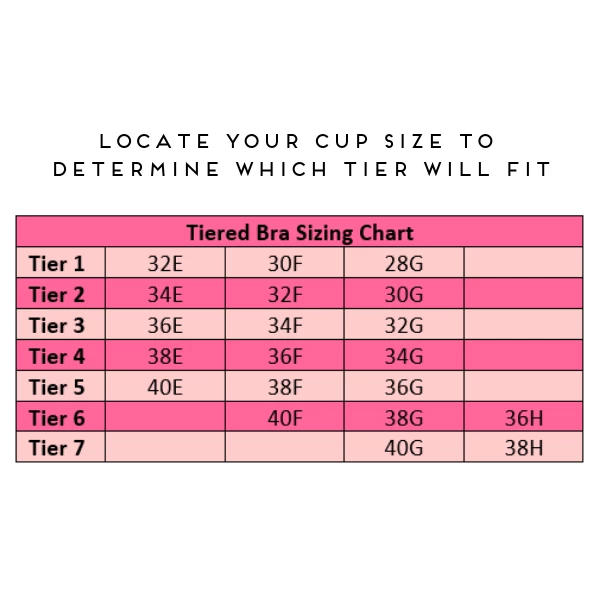 LOCATE YOUR CUP SIZE TO DETERMINE WHICH TIER WILL FIT

| Tiered Bra Sizing Chart | | | | |
|---|---|---|---|---|
| Tier 1 | 32E | 30F | 28G | |
| Tier 2 | 34E | 32F | 30G | |
| Tier 3 | 36E | 34F | 32G | |
| Tier 4 | 38E | 36F | 34G | |
| Tier 5 | 40E | 38F | 36G | |
| Tier 6 | | 40F | 38G | 36H |
| Tier 7 | | | 40G | 38H |